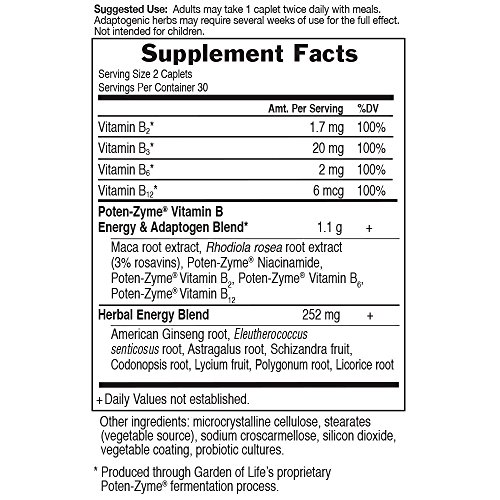 Suggested Use: Adults may take 1 caplet twice daily with meals. Adaptogenic herbs may require several weeks of use for the full effect. Not intended for children.

Supplement Facts

Serving Size 2 Caplets
Servings Per Container 30

| | Amt. Per Serving | %DV |
|---|---|---|
| Vitamin $B_2$* | 1.7 mg | 100% |
| Vitamin $B_3$* | 20 mg | 100% |
| Vitamin $B_6$* | 2 mg | 100% |
| Vitamin $B_{12}$* | 6 mcg | 100% |
| Poten-Zyme® Vitamin B Energy & Adaptogen Blend* | 1.1 g | + |
| Maca root extract, Rhodiola rosea root extract (3% rosavins), Poten-Zyme® Niacinamide, Poten-Zyme® Vitamin $B_2$, Poten-Zyme® Vitamin $B_6$, Poten-Zyme® Vitamin $B_{12}$ | | |
| Herbal Energy Blend | 252 mg | + |
| American Ginseng root, Eleutherococcus senticosus root, Astragalus root, Schizandra fruit, Codonopsis root, Lycium fruit, Polygonum root, Licorice root | | |

+ Daily Values not established.

Other ingredients: microcrystalline cellulose, stearates (vegetable source), sodium croscarmellose, silicon dioxide, vegetable coating, probiotic cultures.

* Produced through Garden of Life's proprietary Poten-Zyme® fermentation process.